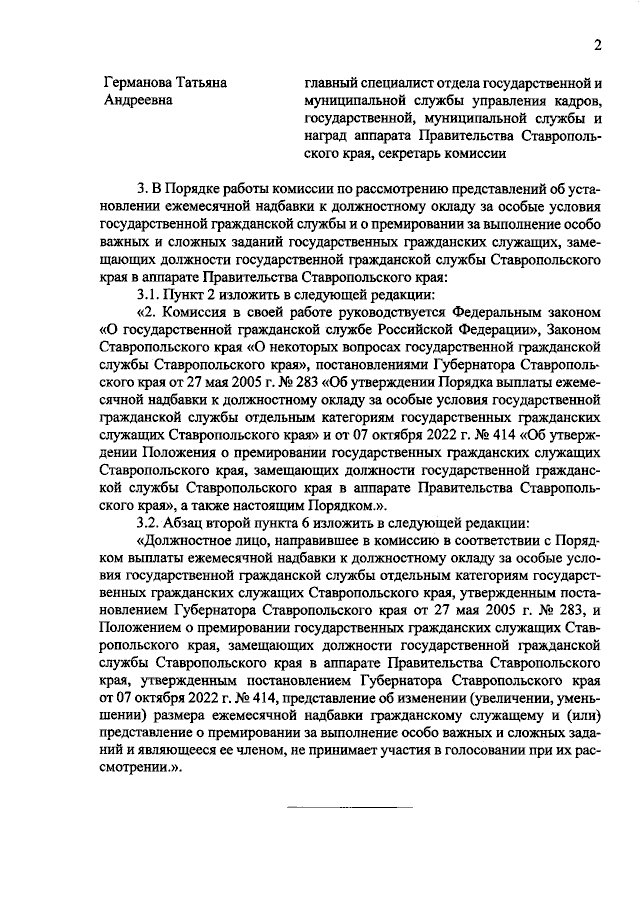 2

Германова Татьяна Андреевна

главный специалист отдела государственной и муниципальной службы управления кадров, государственной, муниципальной службы и наград аппарата Правительства Ставропольского края, секретарь комиссии

3. В Порядке работы комиссии по рассмотрению представлений об установлении ежемесячной надбавки к должностному окладу за особые условия государственной гражданской службы и о премировании за выполнение особо важных и сложных заданий государственных гражданских служащих, замещающих должности государственной гражданской службы Ставропольского края в аппарате Правительства Ставропольского края:

3.1. Пункт 2 изложить в следующей редакции:

«2. Комиссия в своей работе руководствуется Федеральным законом «О государственной гражданской службе Российской Федерации», Законом Ставропольского края «О некоторых вопросах государственной гражданской службы Ставропольского края», постановлениями Губернатора Ставропольского края от 27 мая 2005 г. № 283 «Об утверждении Порядка выплаты ежемесячной надбавки к должностному окладу за особые условия государственной гражданской службы отдельным категориям государственных гражданских служащих Ставропольского края» и от 07 октября 2022 г. № 414 «Об утверждении Положения о премировании государственных гражданских служащих Ставропольского края, замещающих должности государственной гражданской службы Ставропольского края в аппарате Правительства Ставропольского края», а также настоящим Порядком.».

3.2. Абзац второй пункта 6 изложить в следующей редакции:

«Должностное лицо, направившее в комиссию в соответствии с Порядком выплаты ежемесячной надбавки к должностному окладу за особые условия государственной гражданской службы отдельным категориям государственных гражданских служащих Ставропольского края, утвержденным постановлением Губернатора Ставропольского края от 27 мая 2005 г. № 283, и Положением о премировании государственных гражданских служащих Ставропольского края, замещающих должности государственной гражданской службы Ставропольского края в аппарате Правительства Ставропольского края, утвержденным постановлением Губернатора Ставропольского края от 07 октября 2022 г. № 414, представление об изменении (увеличении, уменьшении) размера ежемесячной надбавки гражданскому служащему и (или) представление о премировании за выполнение особо важных и сложных заданий и являющееся ее членом, не принимает участия в голосовании при их рассмотрении.».